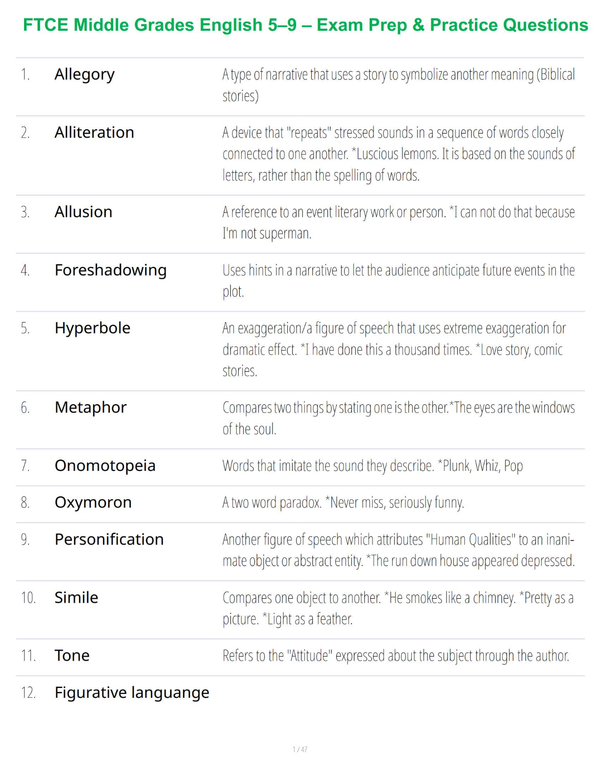 FTCE Middle Grades English 5–9 – Exam Prep & Practice Questions

| | | |
|---|---|---|
| 1. | Allegory | A type of narrative that uses a story to symbolize another meaning (Biblical stories) |
| 2. | Alliteration | A device that "repeats" stressed sounds in a sequence of words closely connected to one another. *Luscious lemons. It is based on the sounds of letters, rather than the spelling of words. |
| 3. | Allusion | A reference to an event literary work or person. *I can not do that because I'm not superman. |
| 4. | Foreshadowing | Uses hints in a narrative to let the audience anticipate future events in the plot. |
| 5. | Hyperbole | An exaggeration/a figure of speech that uses extreme exaggeration for dramatic effect. *I have done this a thousand times. *Love story, comic stories. |
| 6. | Metaphor | Compares two things by stating one is the other.*The eyes are the windows of the soul. |
| 7. | Onomotopeia | Words that imitate the sound they describe. *Plunk, Whiz, Pop |
| 8. | Oxymoron | A two word paradox. *Never miss, seriously funny. |
| 9. | Personification | Another figure of speech which attributes "Human Qualities" to an inanimate object or abstract entity. *The run down house appeared depressed. |
| 10. | Simile | Compares one object to another. *He smokes like a chimney. *Pretty as a picture. *Light as a feather. |
| 11. | Tone | Refers to the "Attitude" expressed about the subject through the author. |
| 12. | Figurative languange | |

1 / 47